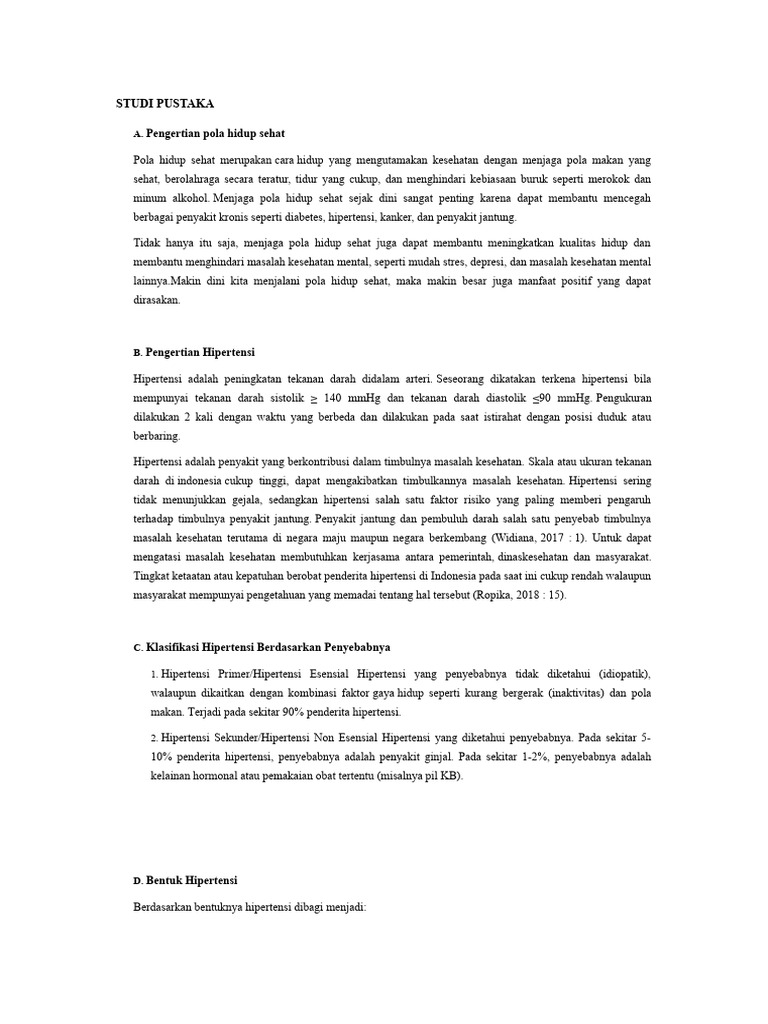 STUDI PUSTAKA

A. Pengertian pola hidup sehat

Pola hidup sehat merupakan cara hidup yang mengutamakan kesehatan dengan menjaga pola makan yang sehat, berolahraga secara teratur, tidur yang cukup, dan menghindari kebiasaan buruk seperti merokok dan minum alkohol. Menjaga pola hidup sehat sejak dini sangat penting karena dapat membantu mencegah berbagai penyakit kronis seperti diabetes, hipertensi, kanker, dan penyakit jantung.

Tidak hanya itu saja, menjaga pola hidup sehat juga dapat membantu meningkatkan kualitas hidup dan membantu menghindari masalah kesehatan mental, seperti mudah stres, depresi, dan masalah kesehatan mental lainnya.Makin dini kita menjalani pola hidup sehat, maka makin besar juga manfaat positif yang dapat dirasakan.

B. Pengertian Hipertensi

Hipertensi adalah peningkatan tekanan darah didalam arteri. Seseorang dikatakan terkena hipertensi bila mempunyai tekanan darah sistolik $\geq$ 140 mmHg dan tekanan darah diastolik $\leq$90 mmHg. Pengukuran dilakukan 2 kali dengan waktu yang berbeda dan dilakukan pada saat istirahat dengan posisi duduk atau berbaring.

Hipertensi adalah penyakit yang berkontribusi dalam timbulnya masalah kesehatan. Skala atau ukuran tekanan darah di indonesia cukup tinggi, dapat mengakibatkan timbulkannya masalah kesehatan. Hipertensi sering tidak menunjukkan gejala, sedangkan hipertensi salah satu faktor risiko yang paling memberi pengaruh terhadap timbulnya penyakit jantung. Penyakit jantung dan pembuluh darah salah satu penyebab timbulnya masalah kesehatan terutama di negara maju maupun negara berkembang (Widiana, 2017 : 1). Untuk dapat mengatasi masalah kesehatan membutuhkan kerjasama antara pemerintah, dinaskesehatan dan masyarakat. Tingkat ketaatan atau kepatuhan berobat penderita hipertensi di Indonesia pada saat ini cukup rendah walaupun masyarakat mempunyai pengetahuan yang memadai tentang hal tersebut (Ropika, 2018 : 15).

C. Klasifikasi Hipertensi Berdasarkan Penyebabnya

1. Hipertensi Primer/Hipertensi Esensial Hipertensi yang penyebabnya tidak diketahui (idiopatik), walaupun dikaitkan dengan kombinasi faktor gaya hidup seperti kurang bergerak (inaktivitas) dan pola makan. Terjadi pada sekitar 90% penderita hipertensi.

2. Hipertensi Sekunder/Hipertensi Non Esensial Hipertensi yang diketahui penyebabnya. Pada sekitar 5-10% penderita hipertensi, penyebabnya adalah penyakit ginjal. Pada sekitar 1-2%, penyebabnya adalah kelainan hormonal atau pemakaian obat tertentu (misalnya pil KB).

D. Bentuk Hipertensi

Berdasarkan bentuknya hipertensi dibagi menjadi: